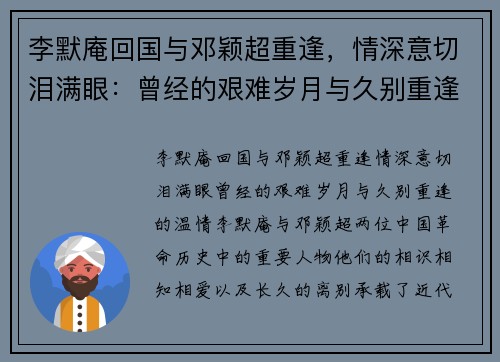 李默庵回国与邓颖超重逢，情深意切泪满眼：曾经的艰难岁月与久别重逢

李默庵回国与邓颖超重逢情深意切泪满眼曾经的艰难岁月与久别重逢的温情李默庵与邓颖超两位中国革命历史中的重要人物他们的相识相知相爱以及长久的离别承载了近代